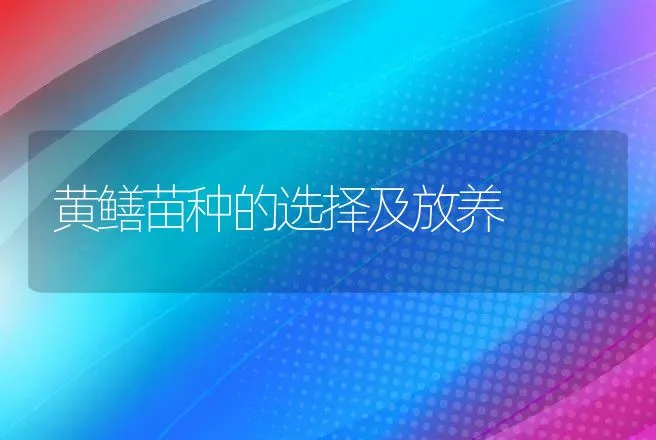 黄鳝苗种的选择及放养